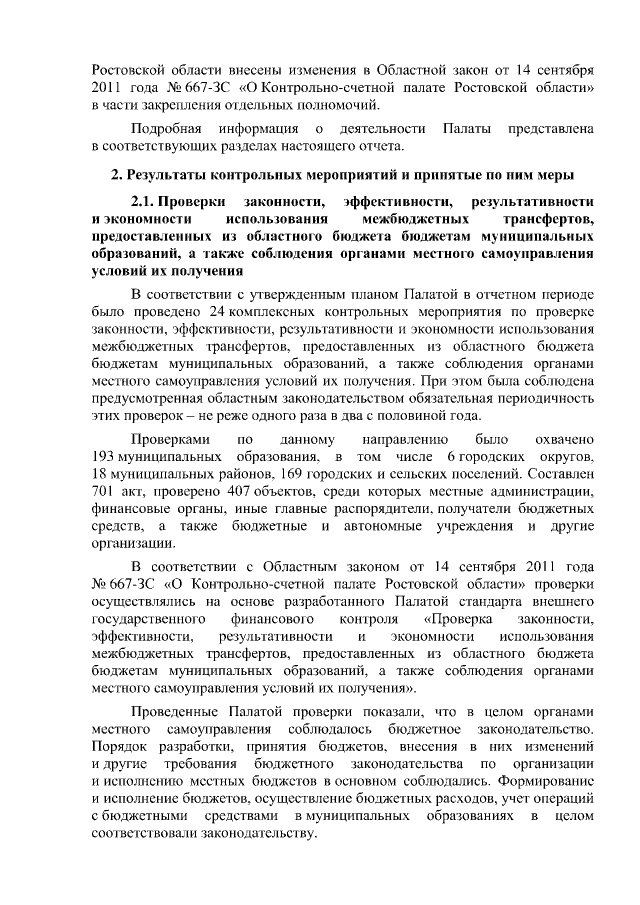 Ростовской области внесены изменения в Областной закон от 14 сентября 2011 года № 667-ЗС «О Контрольно-счетной палате Ростовской области» в части закрепления отдельных полномочий.

Подробная информация о деятельности Палаты представлена в соответствующих разделах настоящего отчета.

2. Результаты контрольных мероприятий и принятые по ним меры

2.1. Проверки законности, эффективности, результативности и экономности использования межбюджетных трансфертов, предоставленных из областного бюджета бюджетам муниципальных образований, а также соблюдения органами местного самоуправления условий их получения

В соответствии с утвержденным планом Палатой в отчетном периоде было проведено 24 комплексных контрольных мероприятия по проверке законности, эффективности, результативности и экономности использования межбюджетных трансфертов, предоставленных из областного бюджета бюджетам муниципальных образований, а также соблюдения органами местного самоуправления условий их получения. При этом была соблюдена предусмотренная областным законодательством обязательная периодичность этих проверок – не реже одного раза в два с половиной года.

Проверками по данному направлению было охвачено 193 муниципальных образования, в том числе 6 городских округов, 18 муниципальных районов, 169 городских и сельских поселений. Составлен 701 акт, проверено 407 объектов, среди которых местные администрации, финансовые органы, иные главные распорядители, получатели бюджетных средств, а также бюджетные и автономные учреждения и другие организации.

В соответствии с Областным законом от 14 сентября 2011 года № 667-ЗС «О Контрольно-счетной палате Ростовской области» проверки осуществлялись на основе разработанного Палатой стандарта внешнего государственного финансового контроля «Проверка законности, эффективности, результативности и экономности использования межбюджетных трансфертов, предоставленных из областного бюджета бюджетам муниципальных образований, а также соблюдения органами местного самоуправления условий их получения».

Проведенные Палатой проверки показали, что в целом органами местного самоуправления соблюдалось бюджетное законодательство. Порядок разработки, принятия бюджетов, внесения в них изменений и другие требования бюджетного законодательства по организации и исполнению местных бюджетов в основном соблюдались. Формирование и исполнение бюджетов, осуществление бюджетных расходов, учет операций с бюджетными средствами в муниципальных образованиях в целом соответствовали законодательству.